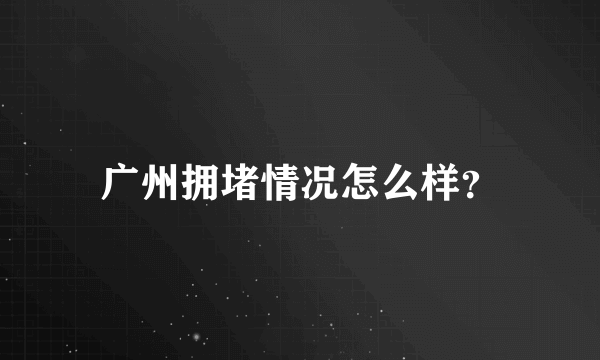 广州拥堵情况怎么样?